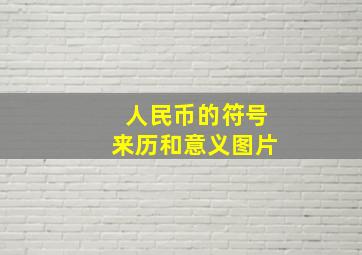 人民币的符号
来历和意义图片